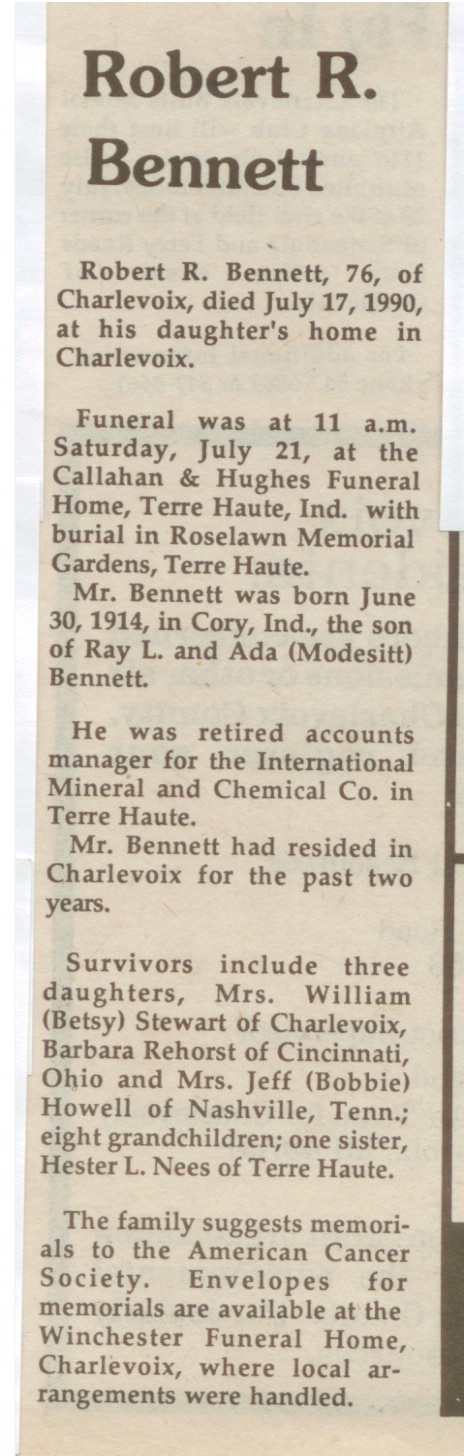 Robert R. Bennett

Robert R. Bennett, 76, of Charlevoix, died July 17, 1990, at his daughter's home in Charlevoix.

Funeral was at 11 a.m. Saturday, July 21, at the Callahan & Hughes Funeral Home, Terre Haute, Ind. with burial in Roselawn Memorial Gardens, Terre Haute.

Mr. Bennett was born June 30, 1914, in Cory, Ind., the son of Ray L. and Ada (Modesitt) Bennett.

He was retired accounts manager for the International Mineral and Chemical Co. in Terre Haute.

Mr. Bennett had resided in Charlevoix for the past two years.

Survivors include three daughters, Mrs. William (Betsy) Stewart of Charlevoix, Barbara Rehorst of Cincinnati, Ohio and Mrs. Jeff (Bobbie) Howell of Nashville, Tenn.; eight grandchildren; one sister, Hester L. Nees of Terre Haute.

The family suggests memorials to the American Cancer Society. Envelopes for memorials are available at the Winchester Funeral Home, Charlevoix, where local arrangements were handled.